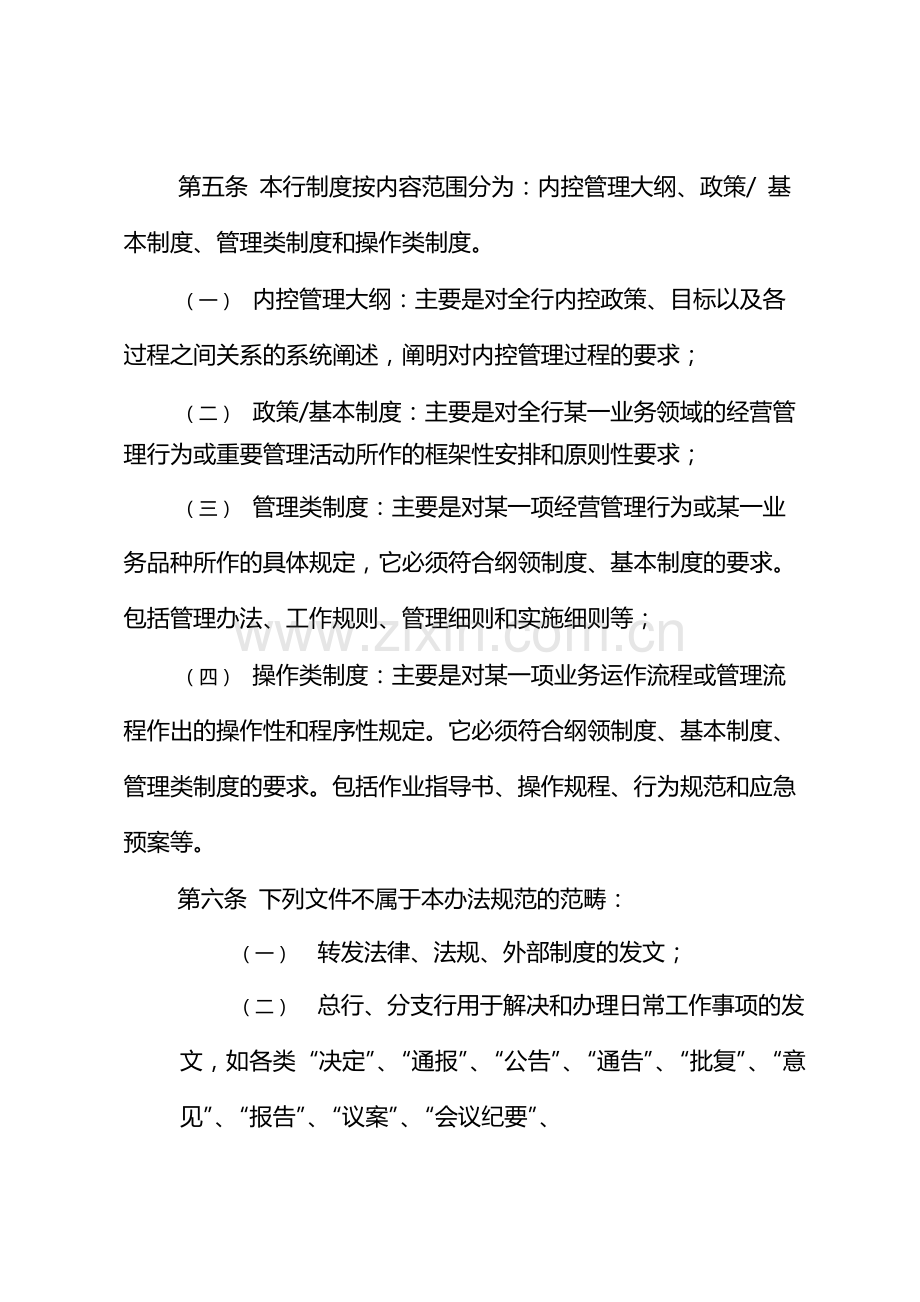 第五条 本行制度按内容范围分为：内控管理大纲、政策/基本制度、管理类制度和操作类制度。

（一） 内控管理大纲：主要是对全行内控政策、目标以及各过程之间关系的系统阐述，阐明对内控管理过程的要求；

（二） 政策/基本制度：主要是对全行某一业务领域的经营管理行为或重要管理活动所作的框架性安排和原则性要求；

（三） 管理类制度：主要是对某一项经营管理行为或某一业务品种所作的具体规定，它必须符合纲领制度、基本制度的要求。包括管理办法、工作规则、管理细则和实施细则等；

（四） 操作类制度：主要是对某一项业务运作流程或管理流程作出的操作性和程序性规定。它必须符合纲领制度、基本制度、管理类制度的要求。包括作业指导书、操作规程、行为规范和应急预案等。

第六条 下列文件不属于本办法规范的范畴：

（一） 转发法律、法规、外部制度的发文；

（二） 总行、分支行用于解决和办理日常工作事项的发文，如各类“决定”、“通报”、“公告”、“通告”、“批复”、“意见”、“报告”、“议案”、“会议纪要”、

www.zixin.com.cn